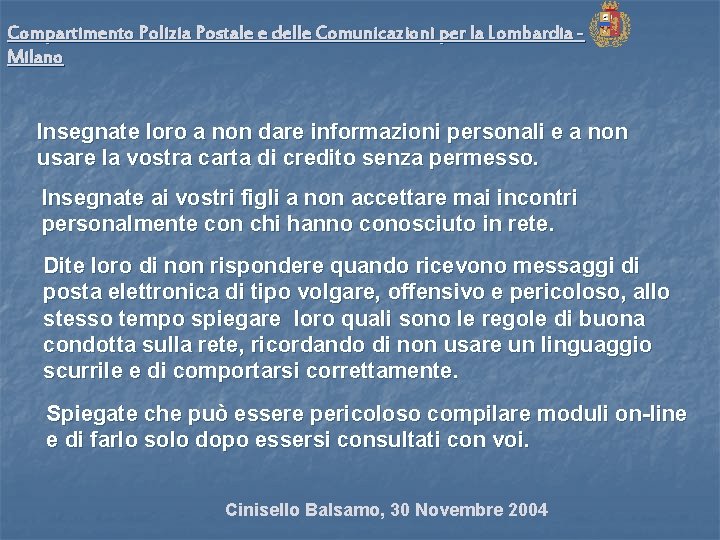 Compartimento Polizia Postale e delle Comunicazioni per la Lombardia - Milano

Insegnate loro a non dare informazioni personali e a non usare la vostra carta di credito senza permesso.

Insegnate ai vostri figli a non accettare mai incontri personalmente con chi hanno conosciuto in rete.

Dite loro di non rispondere quando ricevono messaggi di posta elettronica di tipo volgare, offensivo e pericoloso, allo stesso tempo spiegare loro quali sono le regole di buona condotta sulla rete, ricordando di non usare un linguaggio scurrile e di comportarsi correttamente.

Spiegate che può essere pericoloso compilare moduli on-line e di farlo solo dopo essersi consultati con voi.

Cinisello Balsamo, 30 Novembre 2004